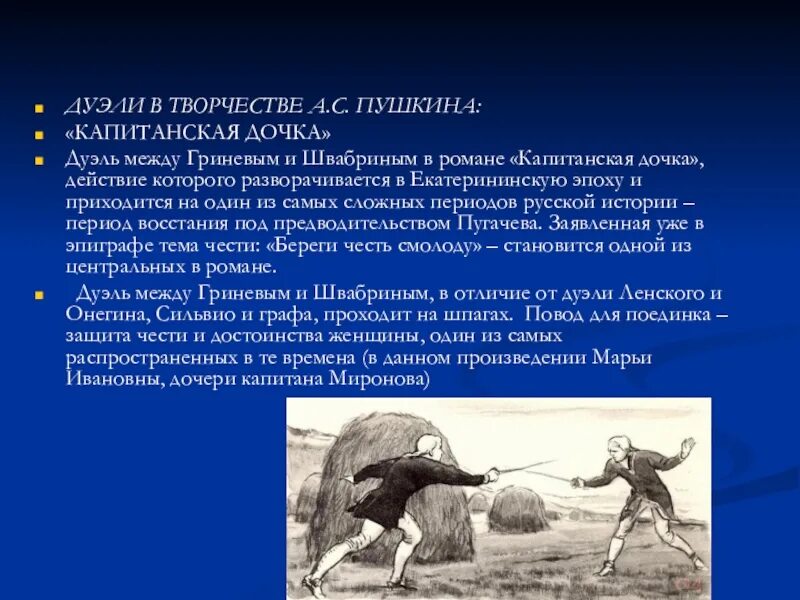 ДУЭЛИ В ТВОРЧЕСТВЕ А.С. ПУШКИНА:

«КАПИТАНСКАЯ ДОЧКА»

Дуэль между Гриневым и Швабриным в романе «Капитанская дочка», действие которого разворачивается в Екатерининскую эпоху и приходится на один из самых сложных периодов русской истории – период восстания под предводительством Пугачева. Заявленная уже в эпиграфе тема чести: «Береги честь смолоду» – становится одной из центральных в романе.

Дуэль между Гриневым и Швабриным, в отличие от дуэли Ленского и Онегина, Сильвио и графа, проходит на шпагах. Повод для поединка – защита чести и достоинства женщины, один из самых распространенных в те времена (в данном произведении Марьи Ивановны, дочери капитана Миронова)